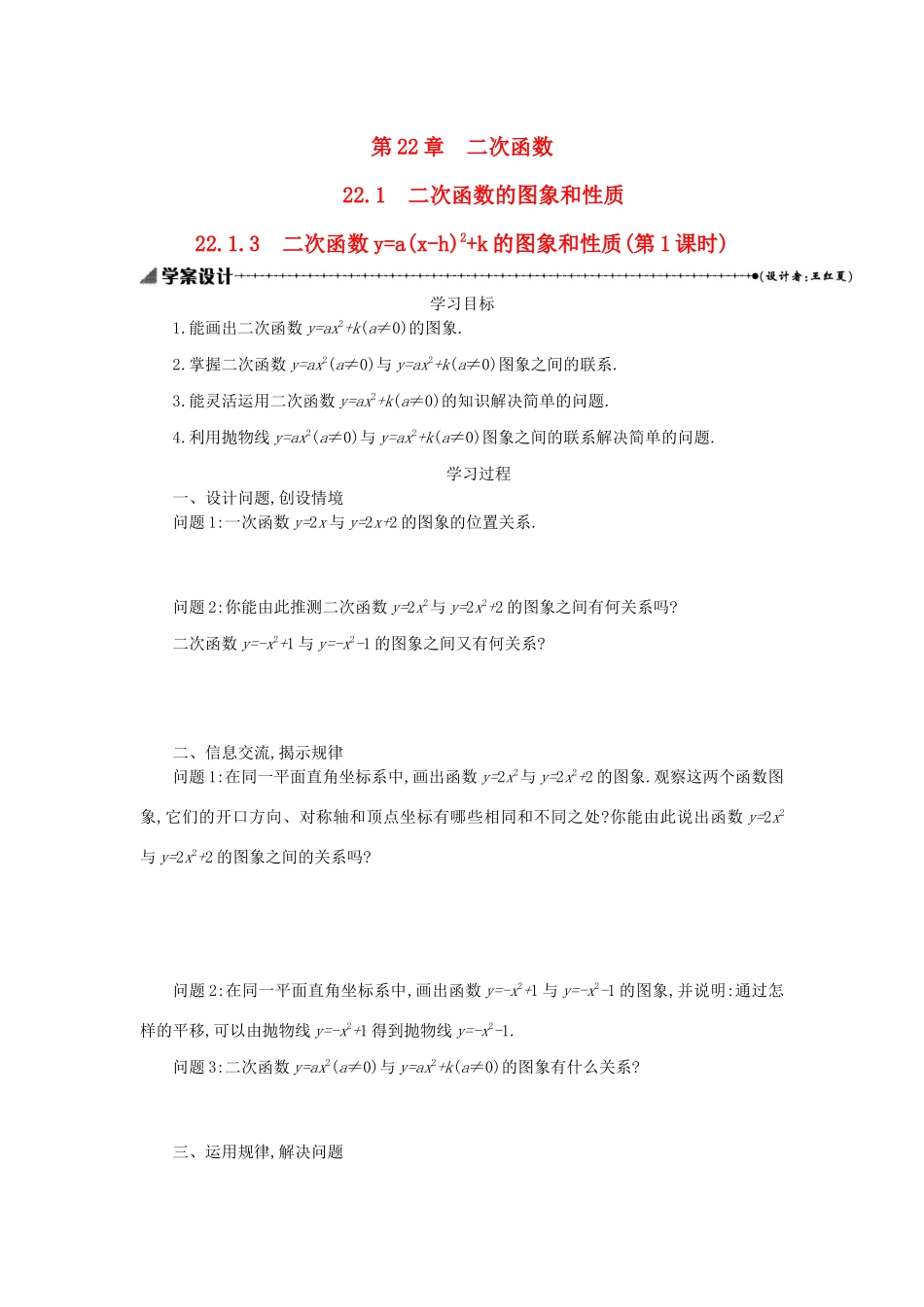 第22章　二次函数

22.1　二次函数的图象和性质

22.1.3　二次函数 $y=a(x-h)^2+k$ 的图象和性质(第1课时)

学案设计 (设计者:王红夏)

学习目标

1.能画出二次函数 $y=ax^2+k(a\neq0)$ 的图象.

2.掌握二次函数 $y=ax^2(a\neq0)$ 与 $y=ax^2+k(a\neq0)$ 图象之间的联系.

3.能灵活运用二次函数 $y=ax^2+k(a\neq0)$ 的知识解决简单的问题.

4.利用抛物线 $y=ax^2(a\neq0)$ 与 $y=ax^2+k(a\neq0)$ 图象之间的联系解决简单的问题.

学习过程

一、设计问题,创设情境

问题1:一次函数 $y=2x$ 与 $y=2x+2$ 的图象的位置关系.

问题2:你能由此推测二次函数 $y=2x^2$ 与 $y=2x^2+2$ 的图象之间有何关系吗?

二次函数 $y=-x^2+1$ 与 $y=-x^2-1$ 的图象之间又有何关系?

二、信息交流,揭示规律

问题1:在同一平面直角坐标系中,画出函数 $y=2x^2$ 与 $y=2x^2+2$ 的图象.观察这两个函数图象,它们的开口方向、对称轴和顶点坐标有哪些相同和不同之处?你能由此说出函数 $y=2x^2$ 与 $y=2x^2+2$ 的图象之间的关系吗?

问题2:在同一平面直角坐标系中,画出函数 $y=-x^2+1$ 与 $y=-x^2-1$ 的图象,并说明:通过怎样的平移,可以由抛物线 $y=-x^2+1$ 得到抛物线 $y=-x^2-1$.

问题3:二次函数 $y=ax^2(a\neq0)$ 与 $y=ax^2+k(a\neq0)$ 的图象有什么关系?

三、运用规律,解决问题